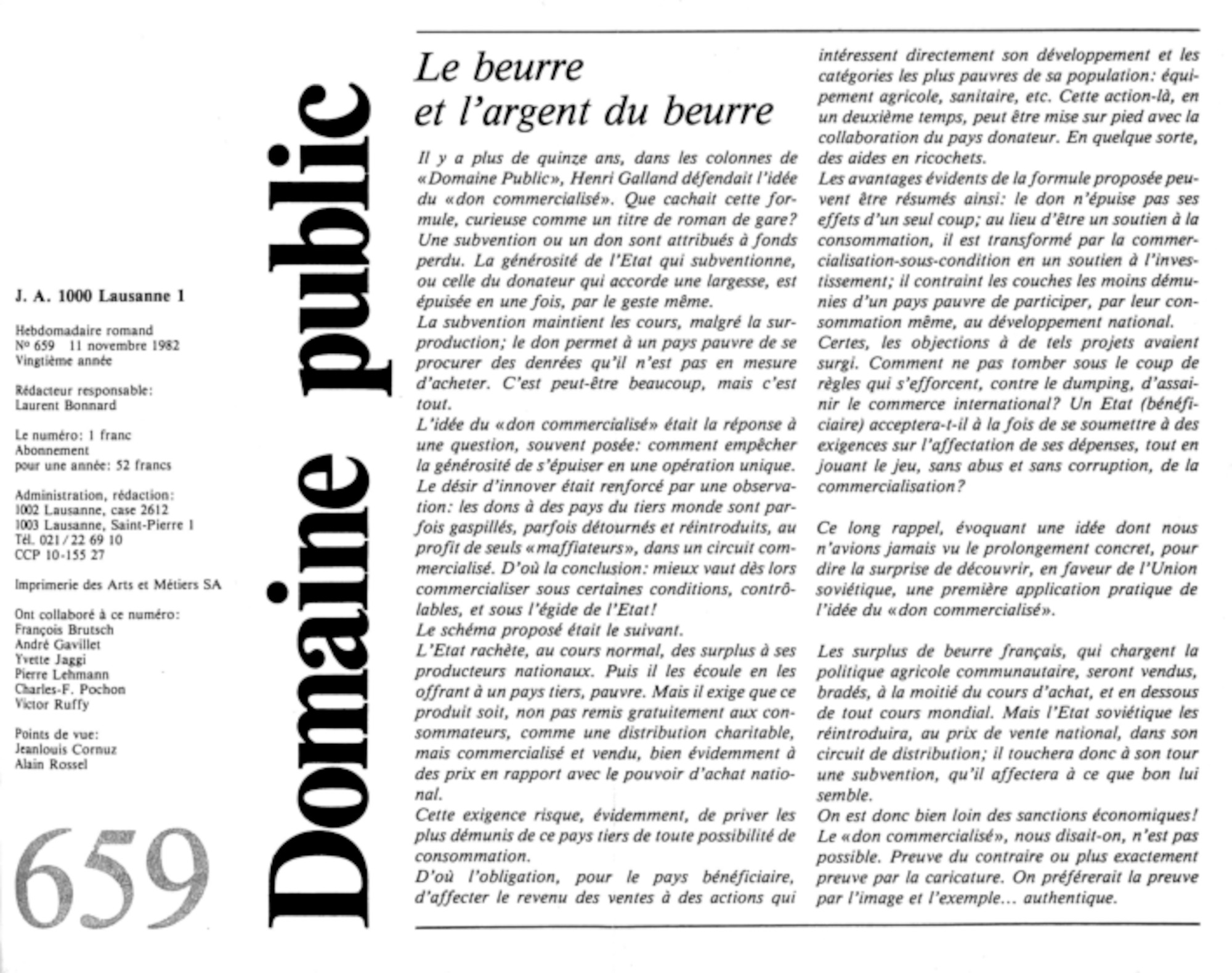 J. A. 1000 Lausanne 1

Hebdomadaire romand
Nº 659 11 novembre 1982
Vingtième année

Rédacteur responsable:
Laurent Bonnard

Le numéro: 1 franc
Abonnement
pour une année: 52 francs

Administration, rédaction:
1002 Lausanne, case 2612
1003 Lausanne, Saint-Pierre 1
Tél. 021 / 22 69 10
CCP 10-155 27

Imprimerie des Arts et Métiers SA

Ont collaboré à ce numéro:
François Brutsch
André Gavillet
Yvette Jaggi
Pierre Lehmann
Charles-F. Pochon
Victor Ruffy

Points de vue:
Jeanlouis Cornuz
Alain Rossel

659

Domaine public

Le beurre et l'argent du beurre

Il y a plus de quinze ans, dans les colonnes de «Domaine Public», Henri Galland défendait l'idée du «don commercialisé». Que cachait cette formule, curieuse comme un titre de roman de gare? Une subvention ou un don sont attribués à fonds perdu. La générosité de l'Etat qui subventionne, ou celle du donateur qui accorde une largesse, est épuisée en une fois, par le geste même.
La subvention maintient les cours, malgré la surproduction; le don permet à un pays pauvre de se procurer des denrées qu'il n'est pas en mesure d'acheter. C'est peut-être beaucoup, mais c'est tout.
L'idée du «don commercialisé» était la réponse à une question, souvent posée: comment empêcher la générosité de s'épuiser en une opération unique. Le désir d'innover était renforcé par une observation: les dons à des pays du tiers monde sont parfois gaspillés, parfois détournés et réintroduits, au profit de seuls «maffiateurs», dans un circuit commercialisé. D'où la conclusion: mieux vaut dès lors commercialiser sous certaines conditions, contrôlables, et sous l'égide de l'Etat!
Le schéma proposé était le suivant.
L'Etat rachète, au cours normal, des surplus à ses producteurs nationaux. Puis il les écoule en les offrant à un pays tiers, pauvre. Mais il exige que ce produit soit, non pas remis gratuitement aux consommateurs, comme une distribution charitable, mais commercialisé et vendu, bien évidemment à des prix en rapport avec le pouvoir d'achat national.
Cette exigence risque, évidemment, de priver les plus démunis de ce pays tiers de toute possibilité de consommation.
D'où l'obligation, pour le pays bénéficiaire, d'affecter le revenu des ventes à des actions qui intéressent directement son développement et les catégories les plus pauvres de sa population: équipement agricole, sanitaire, etc. Cette action-là, en un deuxième temps, peut être mise sur pied avec la collaboration du pays donateur. En quelque sorte, des aides en ricochets.
Les avantages évidents de la formule proposée peuvent être résumés ainsi: le don n'épuise pas ses effets d'un seul coup; au lieu d'être un soutien à la consommation, il est transformé par la commercialisation-sous-condition en un soutien à l'investissement; il contraint les couches les moins démunies d'un pays pauvre de participer, par leur consommation même, au développement national.
Certes, les objections à de tels projets avaient surgi. Comment ne pas tomber sous le coup de règles qui s'efforcent, contre le dumping, d'assainir le commerce international? Un Etat (bénéficiaire) acceptera-t-il à la fois de se soumettre à des exigences sur l'affectation de ses dépenses, tout en jouant le jeu, sans abus et sans corruption, de la commercialisation?

Ce long rappel, évoquant une idée dont nous n'avions jamais vu le prolongement concret, pour dire la surprise de découvrir, en faveur de l'Union soviétique, une première application pratique de l'idée du «don commercialisé».

Les surplus de beurre français, qui chargent la politique agricole communautaire, seront vendus, bradés, à la moitié du cours d'achat, et en dessous de tout cours mondial. Mais l'Etat soviétique les réintroduira, au prix de vente national, dans son circuit de distribution; il touchera donc à son tour une subvention, qu'il affectera à ce que bon lui semble.
On est donc bien loin des sanctions économiques!
Le «don commercialisé», nous disait-on, n'est pas possible. Preuve du contraire ou plus exactement preuve par la caricature. On préférerait la preuve par l'image et l'exemple... authentique.